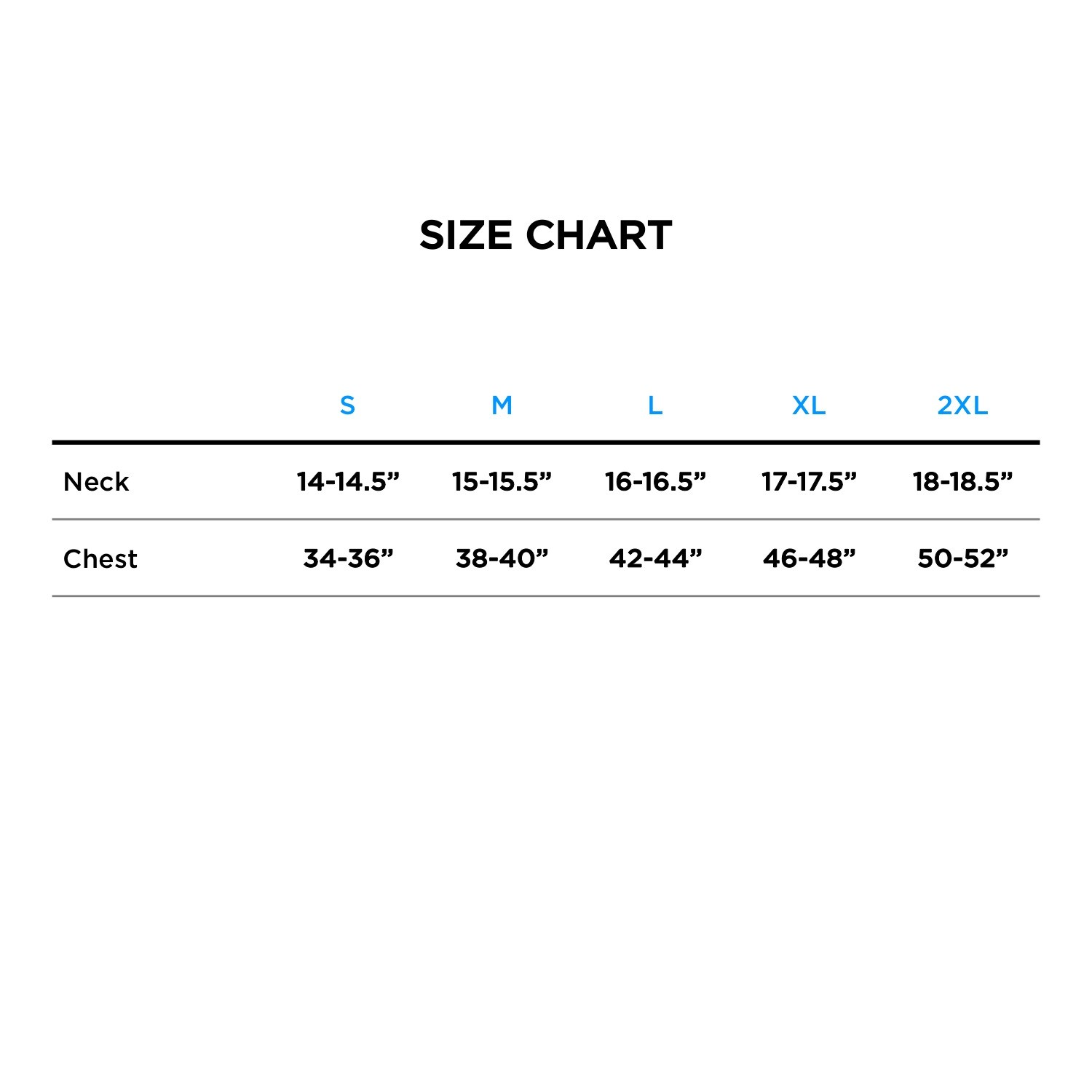 SIZE CHART

| | S | M | L | XL | 2XL |
|---|---|---|---|---|---|
| Neck | 14-14.5” | 15-15.5” | 16-16.5” | 17-17.5” | 18-18.5” |
| Chest | 34-36” | 38-40” | 42-44” | 46-48” | 50-52” |